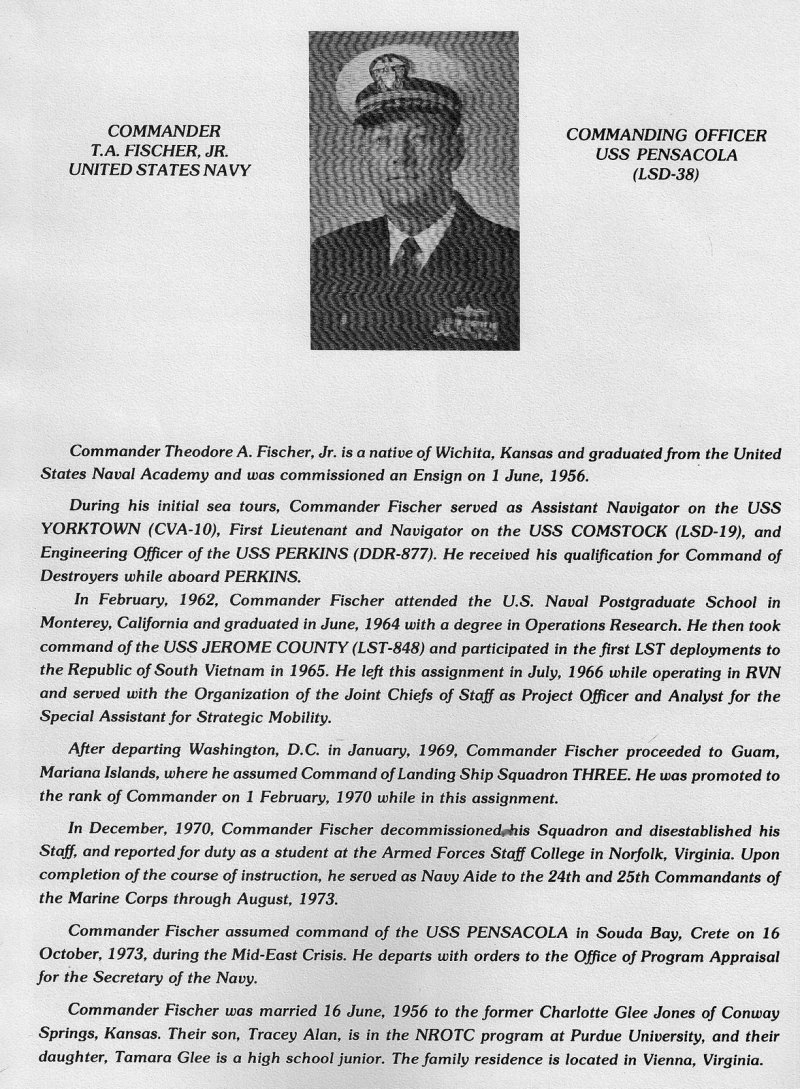 COMMANDER
T.A. FISCHER, JR.
UNITED STATES NAVY

COMMANDING OFFICER
USS PENSACOLA
(LSD-38)

Commander Theodore A. Fischer, Jr. is a native of Wichita, Kansas and graduated from the United States Naval Academy and was commissioned an Ensign on 1 June, 1956.

During his initial sea tours, Commander Fischer served as Assistant Navigator on the USS YORKTOWN (CVA-10), First Lieutenant and Navigator on the USS COMSTOCK (LSD-19), and Engineering Officer of the USS PERKINS (DDR-877). He received his qualification for Command of Destroyers while aboard PERKINS.

In February, 1962, Commander Fischer attended the U.S. Naval Postgraduate School in Monterey, California and graduated in June, 1964 with a degree in Operations Research. He then took command of the USS JEROME COUNTY (LST-848) and participated in the first LST deployments to the Republic of South Vietnam in 1965. He left this assignment in July, 1966 while operating in RVN and served with the Organization of the Joint Chiefs of Staff as Project Officer and Analyst for the Special Assistant for Strategic Mobility.

After departing Washington, D.C. in January, 1969, Commander Fischer proceeded to Guam, Mariana Islands, where he assumed Command of Landing Ship Squadron THREE. He was promoted to the rank of Commander on 1 February, 1970 while in this assignment.

In December, 1970, Commander Fischer decommissioned his Squadron and disestablished his Staff, and reported for duty as a student at the Armed Forces Staff College in Norfolk, Virginia. Upon completion of the course of instruction, he served as Navy Aide to the 24th and 25th Commandants of the Marine Corps through August, 1973.

Commander Fischer assumed command of the USS PENSACOLA in Souda Bay, Crete on 16 October, 1973, during the Mid-East Crisis. He departs with orders to the Office of Program Appraisal for the Secretary of the Navy.

Commander Fischer was married 16 June, 1956 to the former Charlotte Glee Jones of Conway Springs, Kansas. Their son, Tracey Alan, is in the NROTC program at Purdue University, and their daughter, Tamara Glee is a high school junior. The family residence is located in Vienna, Virginia.